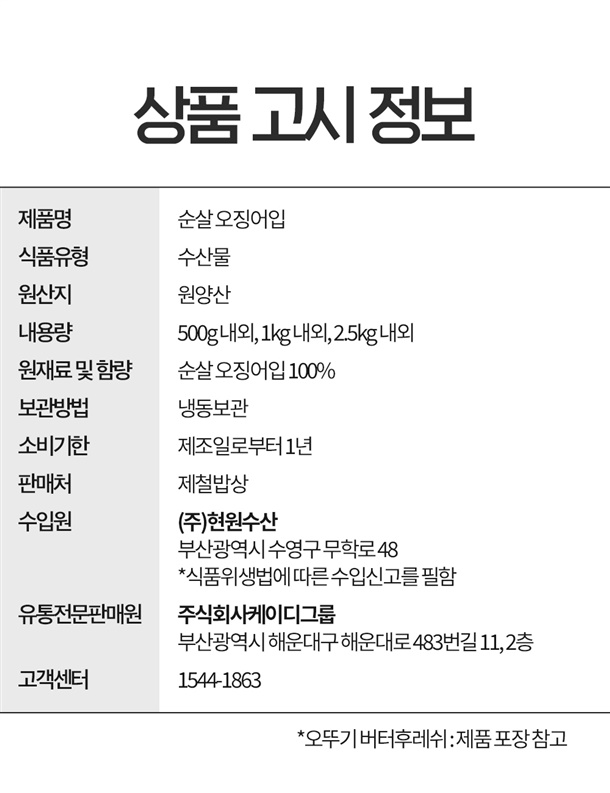 상품 고시 정보

제품명
순살 오징어입

식품유형
수산물

원산지
원양산

내용량
500g 내외, 1kg 내외, 2.5kg 내외

원재료 및 함량
순살 오징어입 100%

보관방법
냉동보관

소비기한
제조일로부터 1년

판매처
제철밥상

수입원
(주)현원수산
부산광역시 수영구 무학로 48
*식품위생법에 따른 수입신고를 필함

유통전문판매원
주식회사케이디그룹
부산광역시 해운대구 해운대로 483번길 11, 2층

고객센터
1544-1863

*오뚜기 버터후레쉬 : 제품 포장 참고